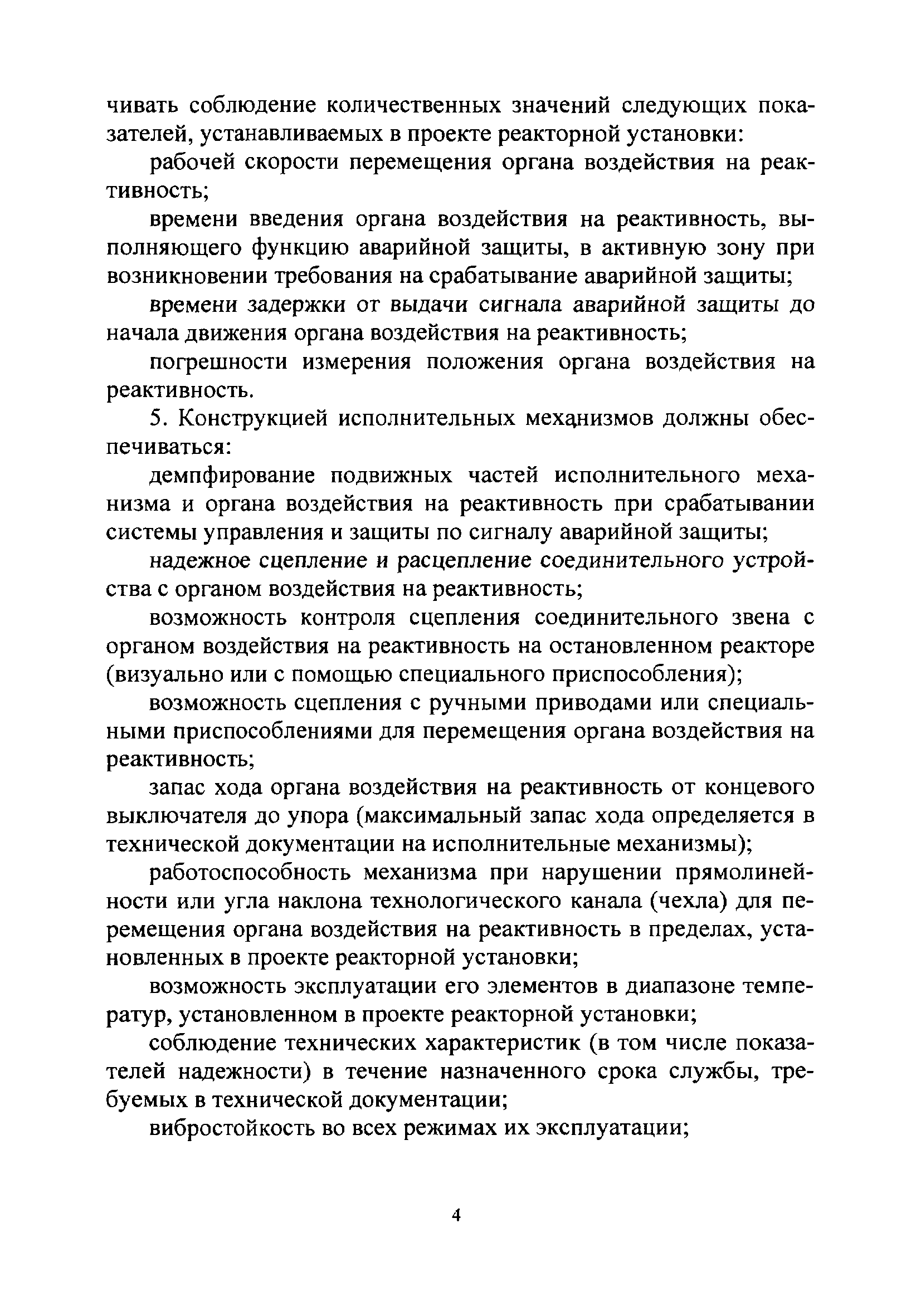 чивать соблюдение количественных значений следующих показателей, устанавливаемых в проекте реакторной установки:

рабочей скорости перемещения органа воздействия на реактивность;

времени введения органа воздействия на реактивность, выполняющего функцию аварийной защиты, в активную зону при возникновении требования на срабатывание аварийной защиты;

времени задержки от выдачи сигнала аварийной защиты до начала движения органа воздействия на реактивность;

погрешности измерения положения органа воздействия на реактивность.

5. Конструкцией исполнительных механизмов должны обеспечиваться:

демпфирование подвижных частей исполнительного механизма и органа воздействия на реактивность при срабатывании системы управления и защиты по сигналу аварийной защиты;

надежное сцепление и расцепление соединительного устройства с органом воздействия на реактивность;

возможность контроля сцепления соединительного звена с органом воздействия на реактивность на остановленном реакторе (визуально или с помощью специального приспособления);

возможность сцепления с ручными приводами или специальными приспособлениями для перемещения органа воздействия на реактивность;

запас хода органа воздействия на реактивность от концевого выключателя до упора (максимальный запас хода определяется в технической документации на исполнительные механизмы);

работоспособность механизма при нарушении прямолинейности или угла наклона технологического канала (чехла) для перемещения органа воздействия на реактивность в пределах, установленных в проекте реакторной установки;

возможность эксплуатации его элементов в диапазоне температур, установленном в проекте реакторной установки;

соблюдение технических характеристик (в том числе показателей надежности) в течение назначенного срока службы, требуемых в технической документации;

вибростойкость во всех режимах их эксплуатации;

4